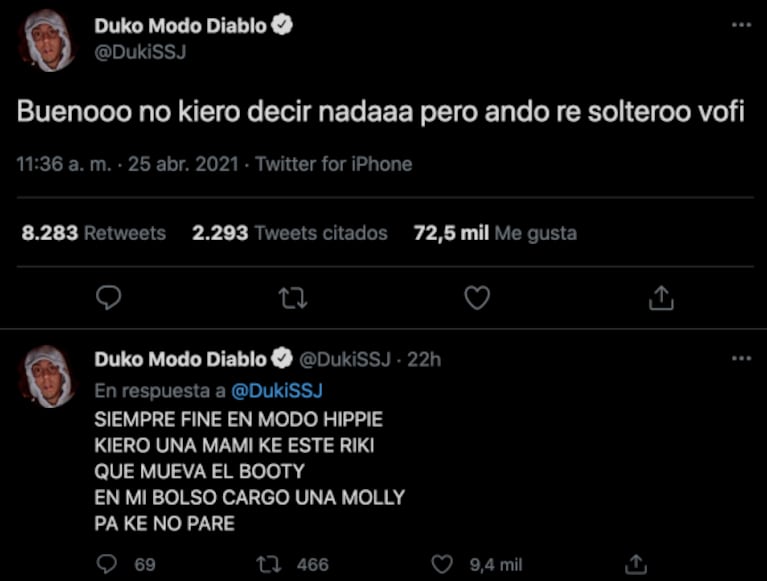 Duko Modo Diablo
@DukiSSJ

Buenooo no kiero decir nadaaa pero ando re solteroo vofi

11:36 a. m. · 25 abr. 2021 · Twitter for iPhone

8.283 Retweets 2.293 Tweets citados 72,5 mil Me gusta

Duko Modo Diablo @DukiSSJ · 22h
En respuesta a @DukiSSJ
SIEMPRE FINE EN MODO HIPPIE
KIERO UNA MAMI KE ESTE RIKI
QUE MUEVA EL BOOTY
EN MI BOLSO CARGO UNA MOLLY
PA KE NO PARE

69 466 9,4 mil